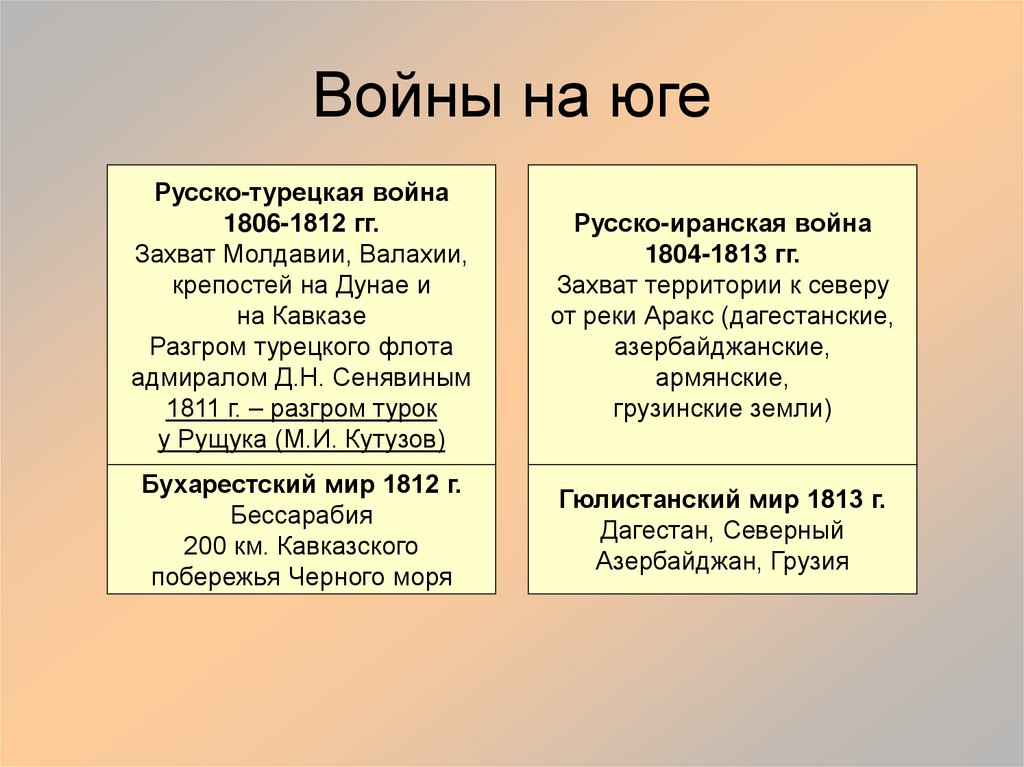 Войны на юге

Русско-турецкая война
1806-1812 гг.
Захват Молдавии, Валахии, крепостей на Дунае и на Кавказе
Разгром турецкого флота адмиралом Д.Н. Сенявиным
1811 г. – разгром турок у Рущука (М.И. Кутузов)

Бухарестский мир 1812 г.
Бессарабия
200 км. Кавказского побережья Черного моря

Русско-иранская война
1804-1813 гг.
Захват территории к северу от реки Аракс (дагестанские, азербайджанские, армянские, грузинские земли)

Гюлистанский мир 1813 г.
Дагестан, Северный Азербайджан, Грузия